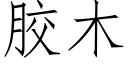 胶木